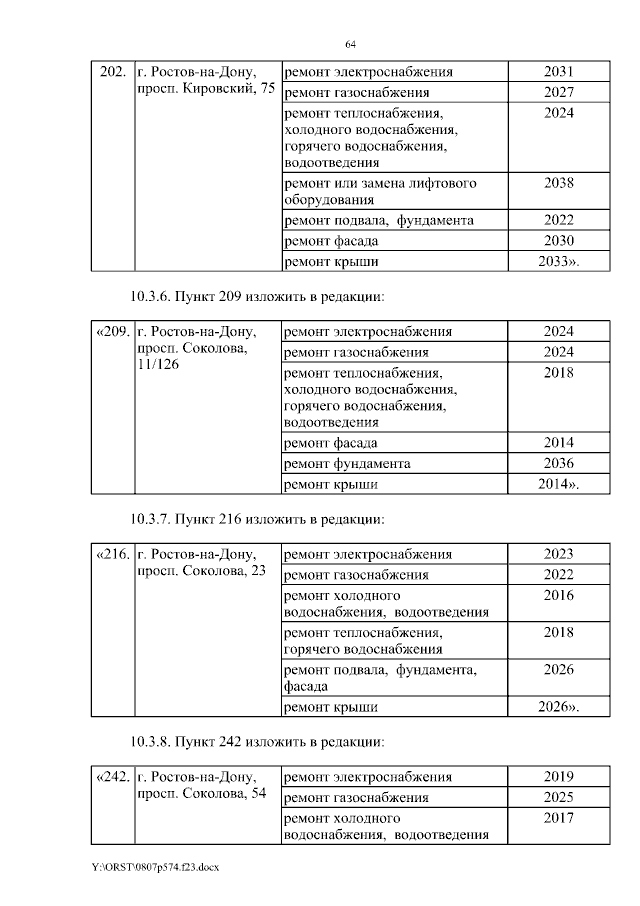 64

| 202. | г. Ростов-на-Дону, просп. Кировский, 75 | ремонт электроснабжения | 2031 |
|---|---|---|---|
| | | ремонт газоснабжения | 2027 |
| | | ремонт теплоснабжения, холодного водоснабжения, горячего водоснабжения, водоотведения | 2024 |
| | | ремонт или замена лифтового оборудования | 2038 |
| | | ремонт подвала, фундамента | 2022 |
| | | ремонт фасада | 2030 |
| | | ремонт крыши | 2033». |

10.3.6. Пункт 209 изложить в редакции:

| «209. | г. Ростов-на-Дону, просп. Соколова, 11/126 | ремонт электроснабжения | 2024 |
|---|---|---|---|
| | | ремонт газоснабжения | 2024 |
| | | ремонт теплоснабжения, холодного водоснабжения, горячего водоснабжения, водоотведения | 2018 |
| | | ремонт фасада | 2014 |
| | | ремонт фундамента | 2036 |
| | | ремонт крыши | 2014». |

10.3.7. Пункт 216 изложить в редакции:

| «216. | г. Ростов-на-Дону, просп. Соколова, 23 | ремонт электроснабжения | 2023 |
|---|---|---|---|
| | | ремонт газоснабжения | 2022 |
| | | ремонт холодного водоснабжения, водоотведения | 2016 |
| | | ремонт теплоснабжения, горячего водоснабжения | 2018 |
| | | ремонт подвала, фундамента, фасада | 2026 |
| | | ремонт крыши | 2026». |

10.3.8. Пункт 242 изложить в редакции:

| «242. | г. Ростов-на-Дону, просп. Соколова, 54 | ремонт электроснабжения | 2019 |
|---|---|---|---|
| | | ремонт газоснабжения | 2025 |
| | | ремонт холодного водоснабжения, водоотведения | 2017 |

Y:\ORST\0807p574.f23.docx